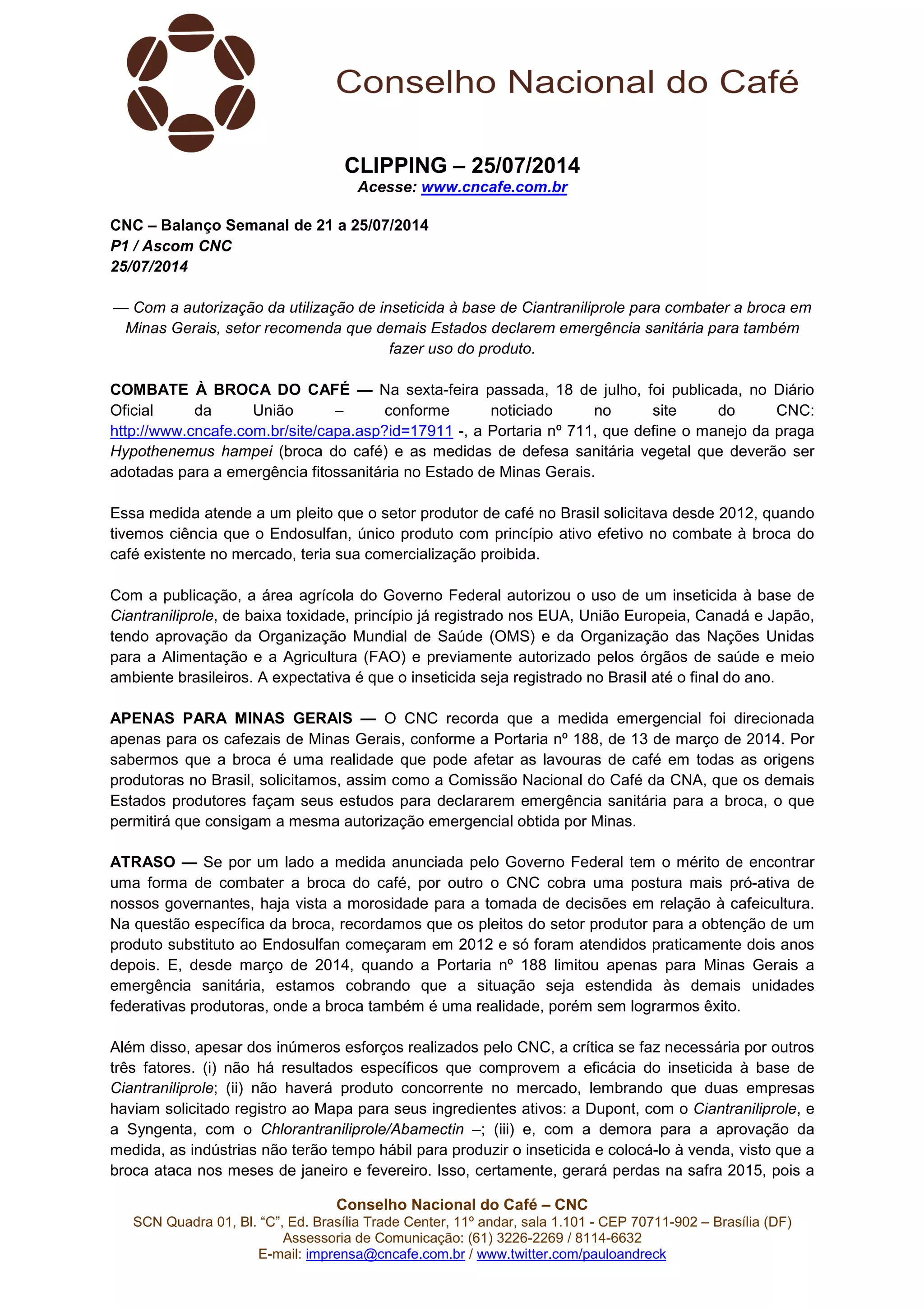 Conselho Nacional do Café

CLIPPING – 25/07/2014
Acesse: www.cncafe.com.br

CNC – Balanço Semanal de 21 a 25/07/2014
P1 / Ascom CNC
25/07/2014

— Com a autorização da utilização de inseticida à base de Ciantraniliprole para combater a broca em Minas Gerais, setor recomenda que demais Estados declarem emergência sanitária para também fazer uso do produto.

COMBATE À BROCA DO CAFÉ — Na sexta-feira passada, 18 de julho, foi publicada, no Diário Oficial da União – conforme noticiado no site do CNC: http://www.cncafe.com.br/site/capa.asp?id=17911 -, a Portaria nº 711, que define o manejo da praga Hypothenemus hampei (broca do café) e as medidas de defesa sanitária vegetal que deverão ser adotadas para a emergência fitossanitária no Estado de Minas Gerais.

Essa medida atende a um pleito que o setor produtor de café no Brasil solicitava desde 2012, quando tivemos ciência que o Endosulfan, único produto com princípio ativo efetivo no combate à broca do café existente no mercado, teria sua comercialização proibida.

Com a publicação, a área agrícola do Governo Federal autorizou o uso de um inseticida à base de Ciantraniliprole, de baixa toxidade, princípio já registrado nos EUA, União Europeia, Canadá e Japão, tendo aprovação da Organização Mundial de Saúde (OMS) e da Organização das Nações Unidas para a Alimentação e a Agricultura (FAO) e previamente autorizado pelos órgãos de saúde e meio ambiente brasileiros. A expectativa é que o inseticida seja registrado no Brasil até o final do ano.

APENAS PARA MINAS GERAIS — O CNC recorda que a medida emergencial foi direcionada apenas para os cafezais de Minas Gerais, conforme a Portaria nº 188, de 13 de março de 2014. Por sabermos que a broca é uma realidade que pode afetar as lavouras de café em todas as origens produtoras no Brasil, solicitamos, assim como a Comissão Nacional do Café da CNA, que os demais Estados produtores façam seus estudos para declararem emergência sanitária para a broca, o que permitirá que consigam a mesma autorização emergencial obtida por Minas.

ATRASO — Se por um lado a medida anunciada pelo Governo Federal tem o mérito de encontrar uma forma de combater a broca do café, por outro o CNC cobra uma postura mais pró-ativa de nossos governantes, haja vista a morosidade para a tomada de decisões em relação à cafeicultura. Na questão específica da broca, recordamos que os pleitos do setor produtor para a obtenção de um produto substituto ao Endosulfan começaram em 2012 e só foram atendidos praticamente dois anos depois. E, desde março de 2014, quando a Portaria nº 188 limitou apenas para Minas Gerais a emergência sanitária, estamos cobrando que a situação seja estendida às demais unidades federativas produtoras, onde a broca também é uma realidade, porém sem lograrmos êxito.

Além disso, apesar dos inúmeros esforços realizados pelo CNC, a crítica se faz necessária por outros três fatores. (i) não há resultados específicos que comprovem a eficácia do inseticida à base de Ciantraniliprole; (ii) não haverá produto concorrente no mercado, lembrando que duas empresas haviam solicitado registro ao Mapa para seus ingredientes ativos: a Dupont, com o Ciantraniliprole, e a Syngenta, com o Chlorantraniliprole/Abamectin –; (iii) e, com a demora para a aprovação da medida, as indústrias não terão tempo hábil para produzir o inseticida e colocá-lo à venda, visto que a broca ataca nos meses de janeiro e fevereiro. Isso, certamente, gerará perdas na safra 2015, pois a

Conselho Nacional do Café – CNC
SCN Quadra 01, Bl. “C”, Ed. Brasília Trade Center, 11º andar, sala 1.101 - CEP 70711-902 – Brasília (DF)
Assessoria de Comunicação: (61) 3226-2269 / 8114-6632
E-mail: imprensa@cncafe.com.br / www.twitter.com/pauloandreck